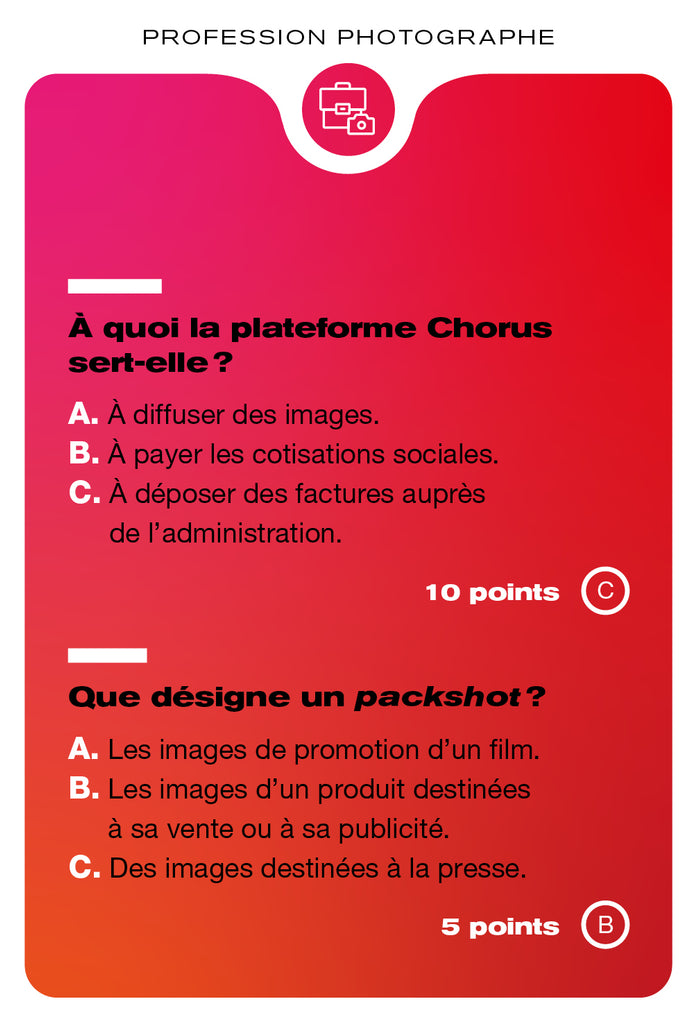 PROFESSION PHOTOGRAPHE

À quoi la plateforme Chorus sert-elle ?

A. À diffuser des images.
B. À payer les cotisations sociales.
C. À déposer des factures auprès de l'administration.

10 points C

Que désigne un packshot ?

A. Les images de promotion d'un film.
B. Les images d'un produit destinées à sa vente ou à sa publicité.
C. Des images destinées à la presse.

5 points B